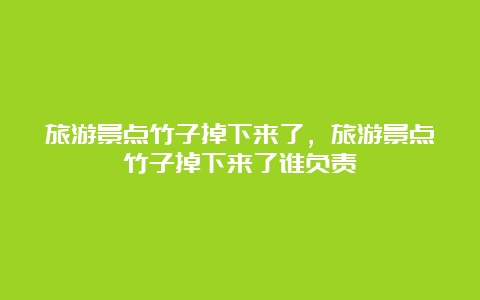 旅游景点竹子掉下来了，旅游景点竹子掉下来了谁负责